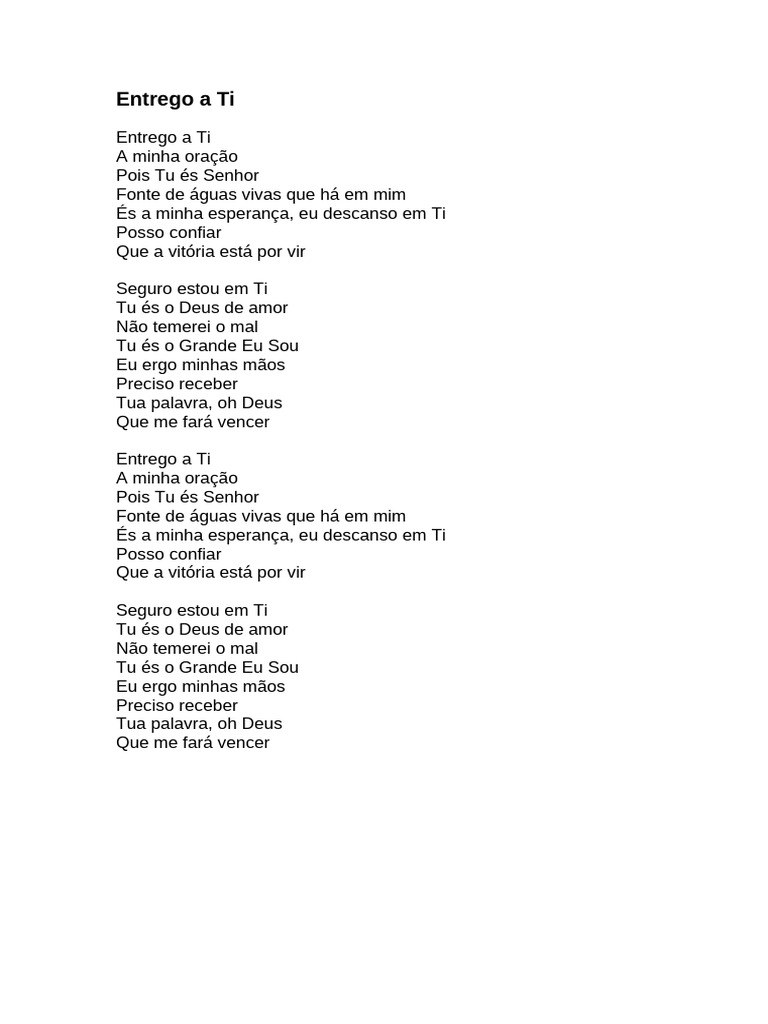 Entrego a Ti

Entrego a Ti
A minha oração
Pois Tu és Senhor
Fonte de águas vivas que há em mim
És a minha esperança, eu descanso em Ti
Posso confiar
Que a vitória está por vir

Seguro estou em Ti
Tu és o Deus de amor
Não temerei o mal
Tu és o Grande Eu Sou
Eu ergo minhas mãos
Preciso receber
Tua palavra, oh Deus
Que me fará vencer

Entrego a Ti
A minha oração
Pois Tu és Senhor
Fonte de águas vivas que há em mim
És a minha esperança, eu descanso em Ti
Posso confiar
Que a vitória está por vir

Seguro estou em Ti
Tu és o Deus de amor
Não temerei o mal
Tu és o Grande Eu Sou
Eu ergo minhas mãos
Preciso receber
Tua palavra, oh Deus
Que me fará vencer